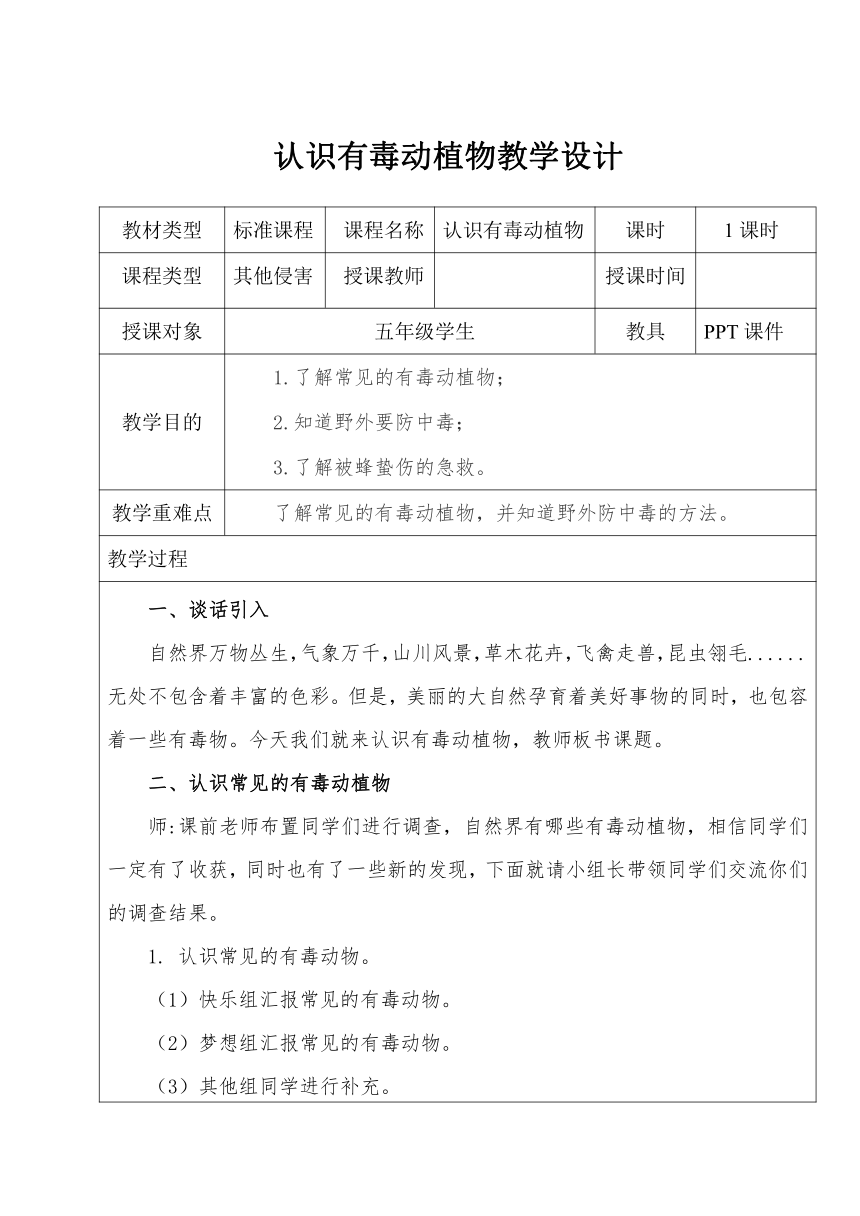 认识有毒动植物教学设计

| 教材类型 | 标准课程 | 课程名称 | 认识有毒动植物 | 课时 | 1 课时 |
|---|---|---|---|---|---|
| 课程类型 | 其他侵害 | 授课教师 | | 授课时间 | |
| 授课对象 | 五年级学生 | | | 教具 | PPT 课件 |
| 教学目的 | 1.了解常见的有毒动植物；<br>2.知道野外要防中毒；<br>3.了解被蜂蛰伤的急救。 | | | | |
| 教学重难点 | 了解常见的有毒动植物，并知道野外防中毒的方法。 | | | | |

教学过程

一、谈话引入

自然界万物丛生，气象万千，山川风景，草木花卉，飞禽走兽，昆虫翎毛......无处不包含着丰富的色彩。但是，美丽的大自然孕育着美好事物的同时，也包容着一些有毒物。今天我们就来认识有毒动植物，教师板书课题。

二、认识常见的有毒动植物

师：课前老师布置同学们进行调查，自然界有哪些有毒动植物，相信同学们一定有了收获，同时也有了一些新的发现，下面就请小组长带领同学们交流你们的调查结果。

1. 认识常见的有毒动物。

（1）快乐组汇报常见的有毒动物。

（2）梦想组汇报常见的有毒动物。

（3）其他组同学进行补充。